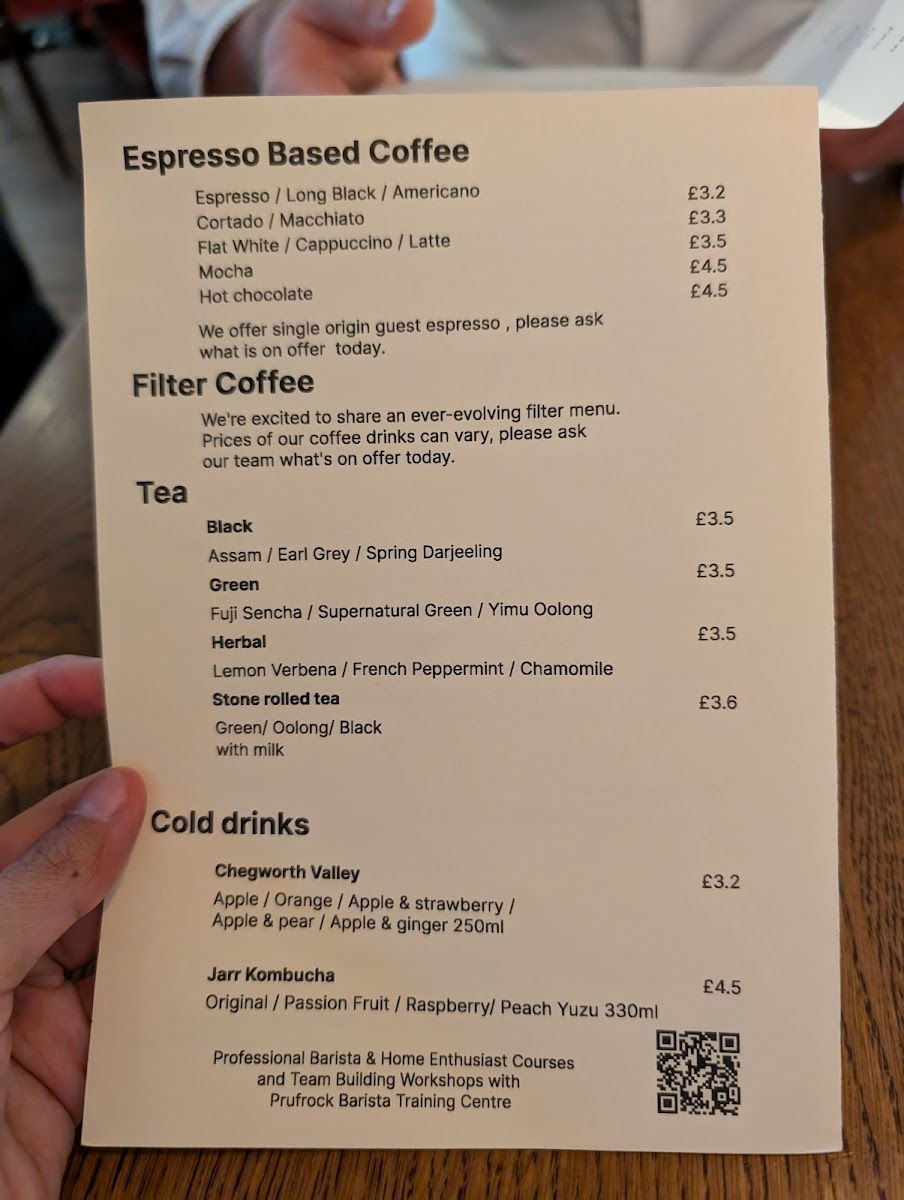 Espresso Based Coffee

Espresso / Long Black / Americano £3.2
Cortado / Macchiato £3.3
Flat White / Cappuccino / Latte £3.5
Mocha £4.5
Hot chocolate £4.5

We offer single origin guest espresso , please ask what is on offer today.

Filter Coffee

We're excited to share an ever-evolving filter menu. Prices of our coffee drinks can vary, please ask our team what's on offer today.

Tea

Black £3.5
Assam / Earl Grey / Spring Darjeeling
Green £3.5
Fuji Sencha / Supernatural Green / Yimu Oolong
Herbal £3.5
Lemon Verbena / French Peppermint / Chamomile
Stone rolled tea £3.6
Green/ Oolong/ Black
with milk

Cold drinks

Chegworth Valley £3.2
Apple / Orange / Apple & strawberry / Apple & pear / Apple & ginger 250ml

Jarr Kombucha £4.5
Original / Passion Fruit / Raspberry/ Peach Yuzu 330ml

Professional Barista & Home Enthusiast Courses
and Team Building Workshops with
Prufrock Barista Training Centre